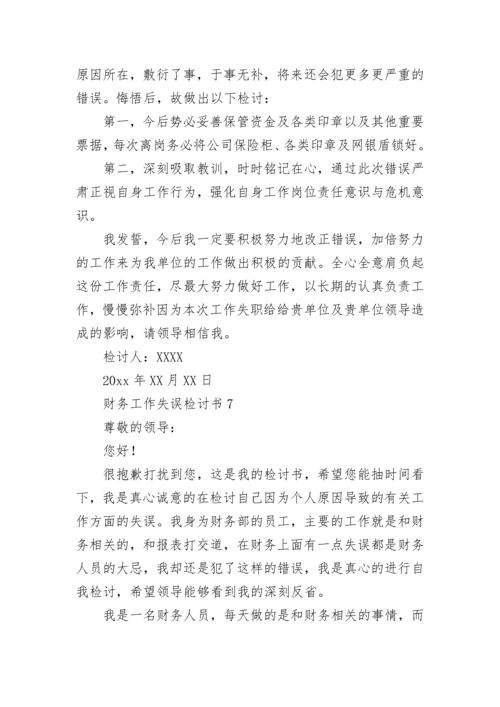 原因所在，敷衍了事，于事无补，将来还会犯更多更严重的错误。悔悟后，故做出以下检讨：

第一，今后势必妥善保管资金及各类印章以及其他重要票据，每次离岗务必将公司保险柜、各类印章及网银盾锁好。

第二，深刻吸取教训，时时铭记在心，通过此次错误严肃正视自身工作行为，强化自身工作岗位责任意识与危机意识。

我发誓，今后我一定要积极努力地改正错误，加倍努力的工作来为我单位的工作做出积极的贡献。全心全意肩负起这份工作责任，尽最大努力做好工作，以长期的认真负责工作，慢慢弥补因为本次工作失职给给贵单位及贵单位领导造成的影响，请领导相信我。

检讨人：XXXX

20xx 年 XX 月 XX 日

财务工作失误检讨书 7

尊敬的领导：

您好！

很抱歉打扰到您，这是我的检讨书，希望您能抽时间看下，我是真心诚意的在检讨自己因为个人原因导致的有关工作方面的失误。我身为财务部的员工，主要的工作就是和财务相关的，和报表打交道，在财务上面有一点失误都是财务人员的大忌，我却还是犯了这样的错误，我是真心的进行自我检讨，希望领导能够看到我的深刻反省。

我是一名财务人员，每天做的是和财务相关的事情，而